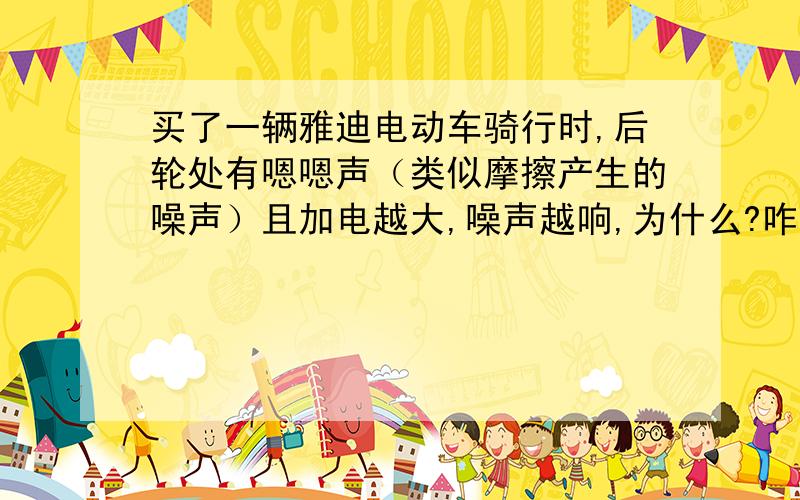 SCHOOL

买了一辆雅迪电动车骑行时,后轮处有嗯嗯声（类似摩擦产生的噪声）且加电越大,噪声越响,为什么?咋